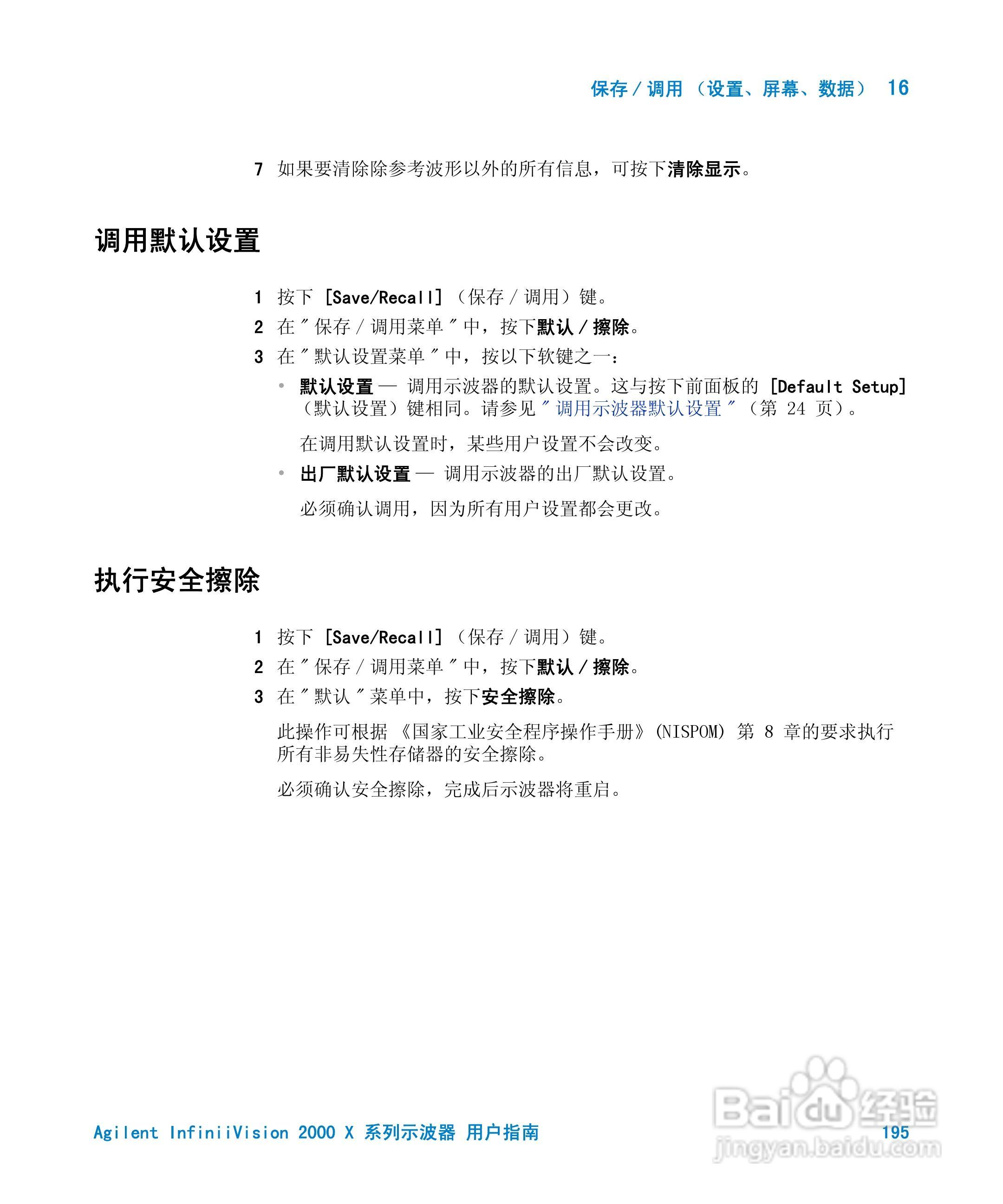 保存 / 调用 （设置、屏幕、数据） 16

7 如果要清除除参考波形以外的所有信息，可按下清除显示。

调用默认设置

1 按下 [Save/Recall] （保存 / 调用）键。

2 在 " 保存 / 调用菜单 " 中，按下默认 / 擦除。

3 在 " 默认设置菜单 " 中，按以下软键之一：

• 默认设置 — 调用示波器的默认设置。这与按下前面板的 [Default Setup] （默认设置）键相同。请参见 " 调用示波器默认设置 " （第 24 页）。

在调用默认设置时，某些用户设置不会改变。

• 出厂默认设置 — 调用示波器的出厂默认设置。

必须确认调用，因为所有用户设置都会更改。

执行安全擦除

1 按下 [Save/Recall] （保存 / 调用）键。

2 在 " 保存 / 调用菜单 " 中，按下默认 / 擦除。

3 在 " 默认 " 菜单中，按下安全擦除。

此操作可根据 《国家工业安全程序操作手册》 (NISPOM) 第 8 章的要求执行所有非易失性存储器的安全擦除。

必须确认安全擦除，完成后示波器将重启。

Agilent InfiniiVision 2000 X 系列示波器 用户指南 195

Baidu 经验 jingyan.baidu.com